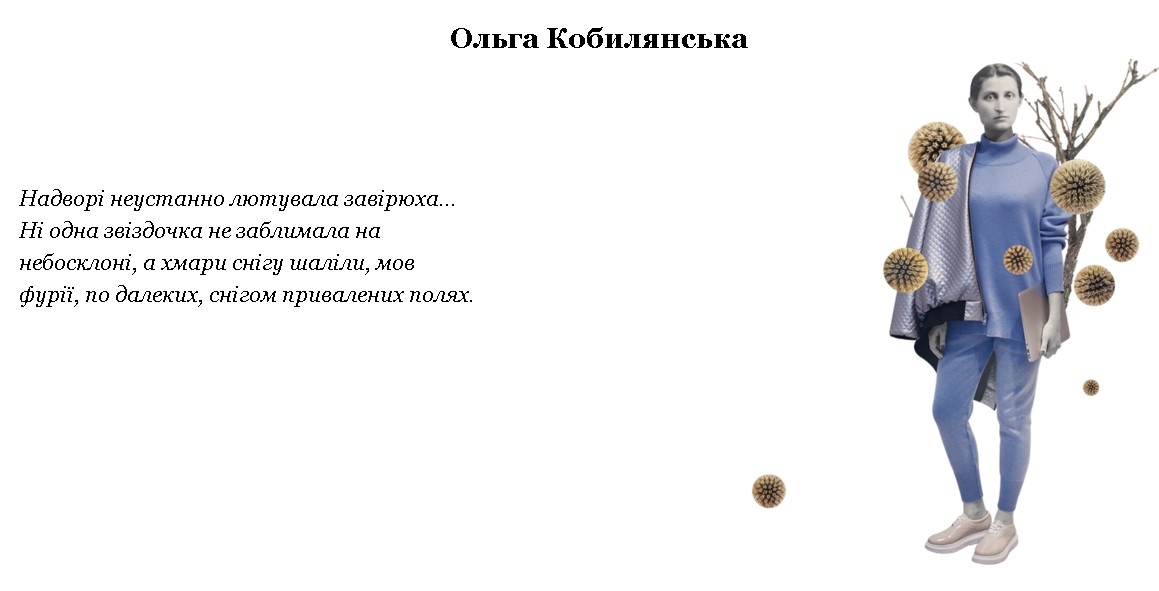 Ольга Кобилянська

Надворі неустанно лютувала завірюха... Ні одна звіздочка не заблимала на небосклоні, а хмари снігу шаліли, мов фурії, по далеких, снігом привалених полях.